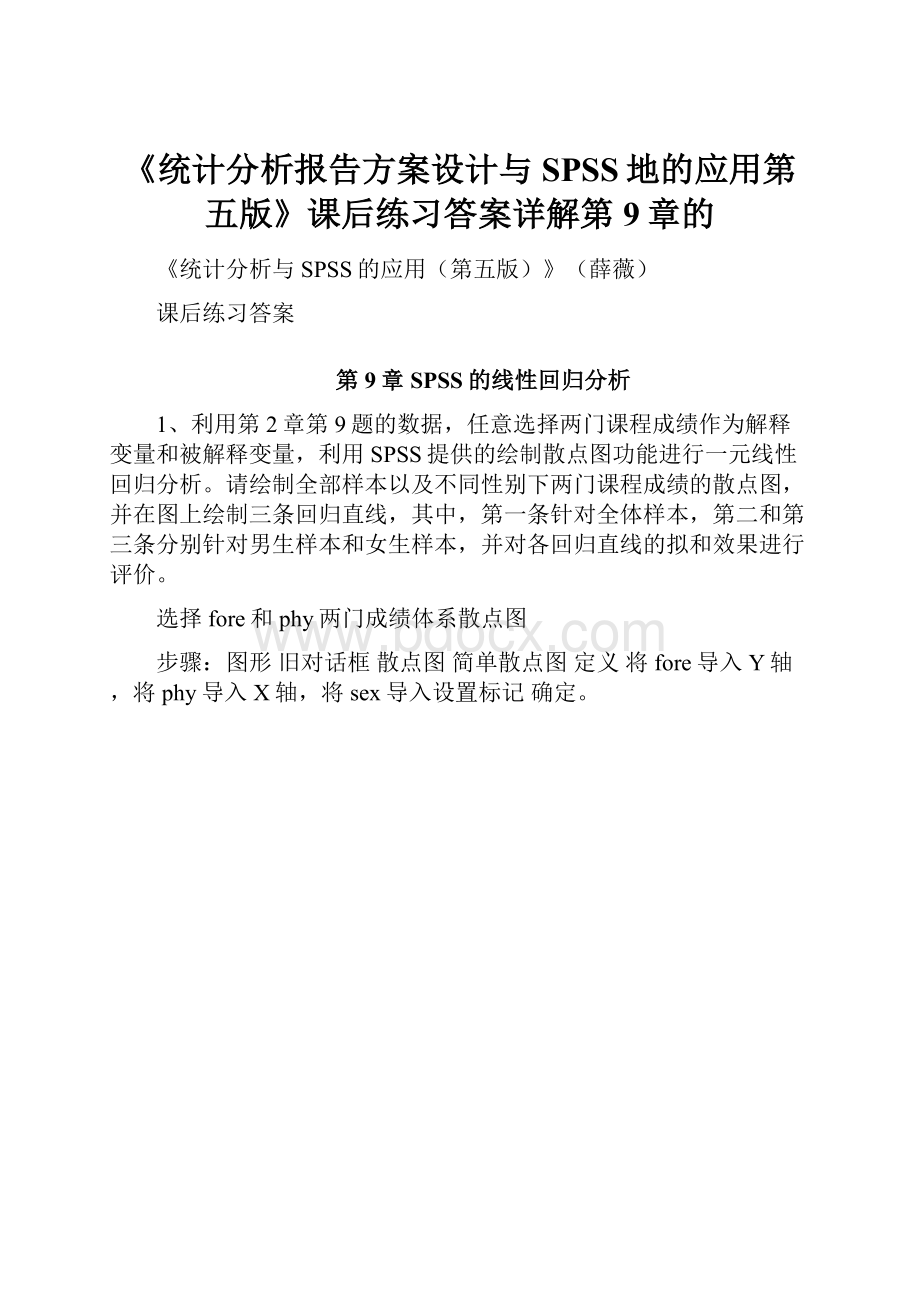 《统计分析报告方案设计与SPSS地的应用第五版》课后练习答案详解第9章的

《统计分析与SPSS的应用（第五版）》（薛薇）

课后练习答案

第9章SPSS的线性回归分析

1、利用第2章第9题的数据，任意选择两门课程成绩作为解释变量和被解释变量，利用SPSS提供的绘制散点图功能进行一元线性回归分析。请绘制全部样本以及不同性别下两门课程成绩的散点图，并在图上绘制三条回归直线，其中，第一条针对全体样本，第二和第三条分别针对男生样本和女生样本，并对各回归直线的拟和效果进行评价。

选择fore和phy两门成绩体系散点图

www.bdocx.com

步骤：图形 旧对话框 散点图 简单散点图 定义 将fore导入Y轴，将phy导入X轴，将sex导入设置标记 确定。